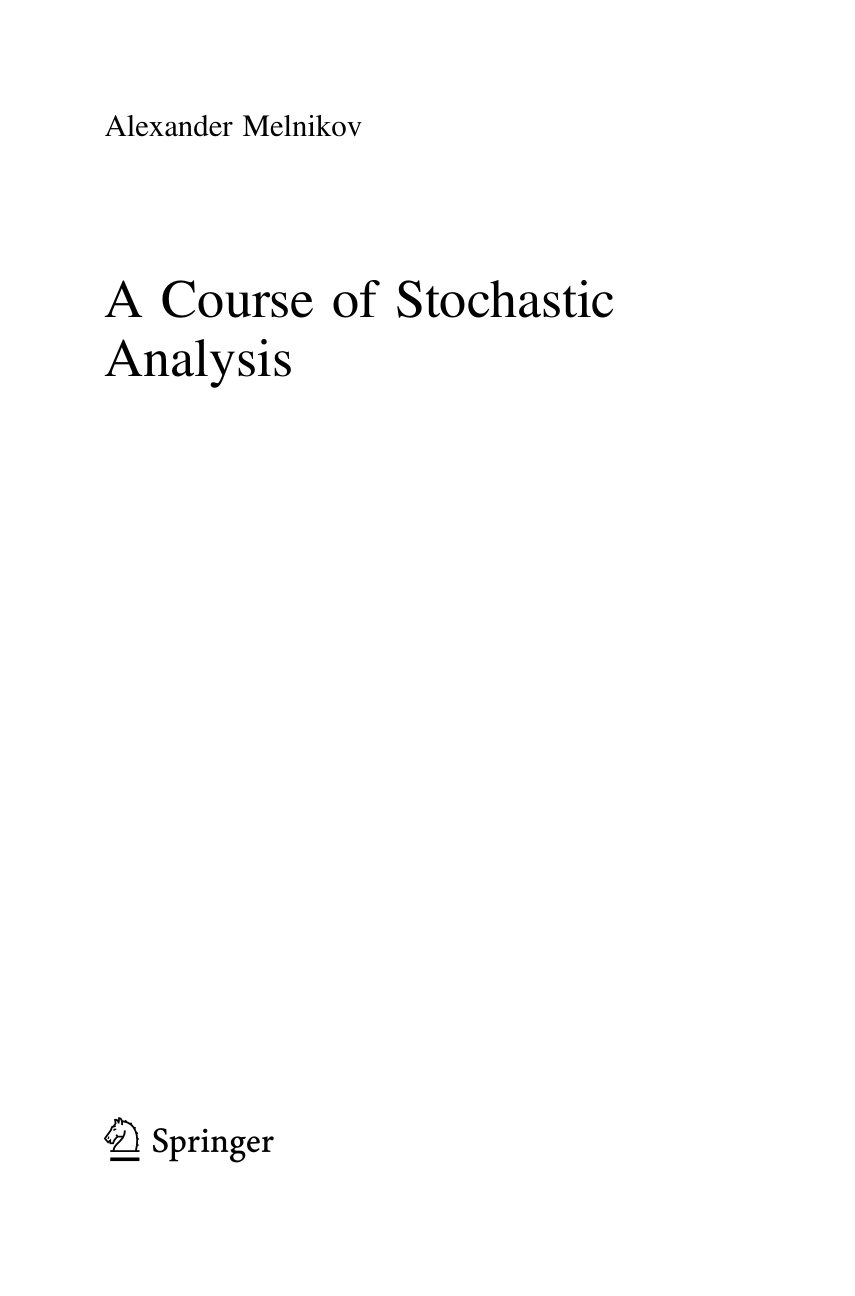 Alexander Melnikov

A Course of Stochastic Analysis

Springer